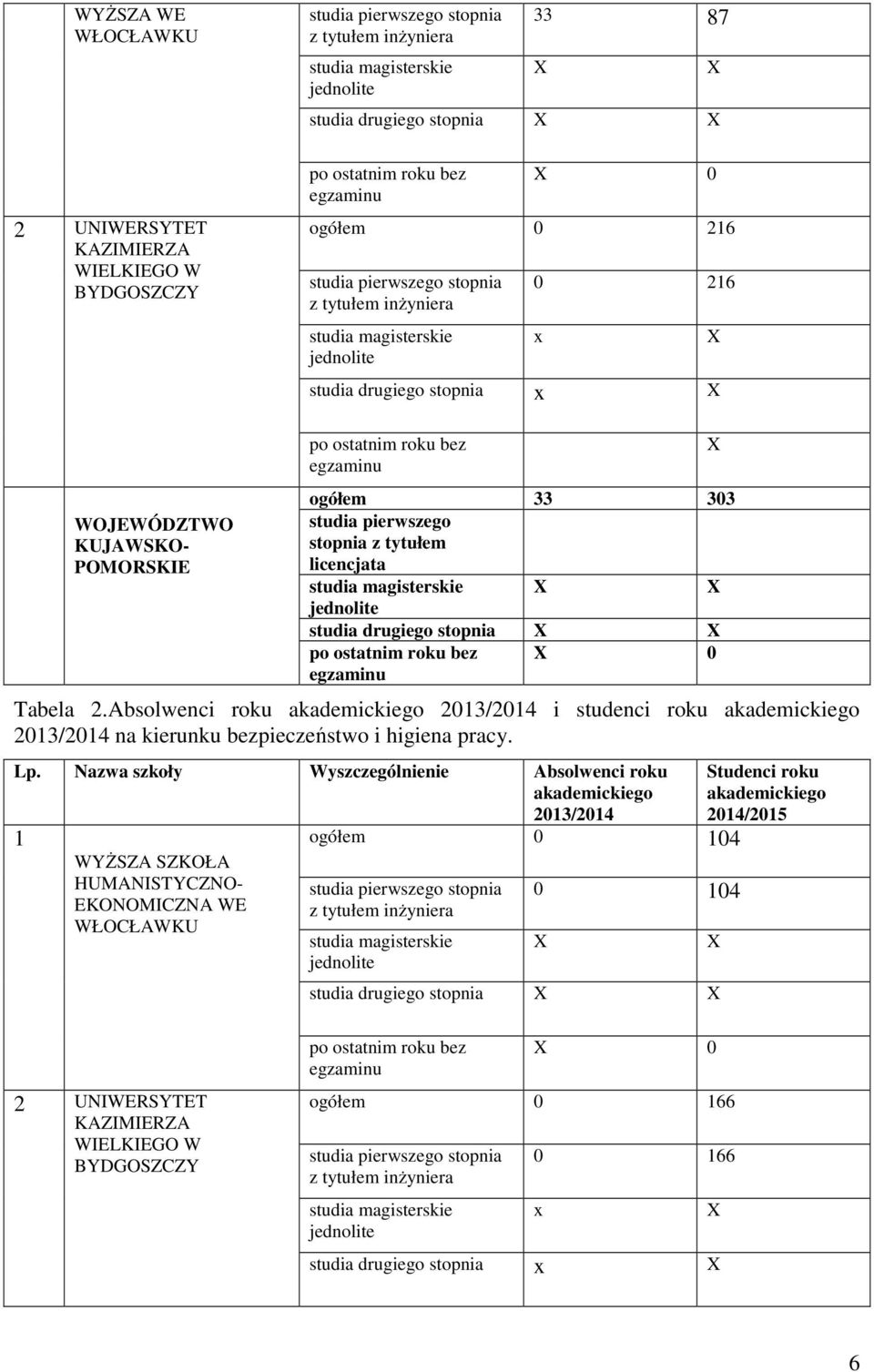 | | WYŻSZA WE WŁOCŁAWKU | studia pierwszego stopnia z tytułem inżyniera | 33 | 87 |
|---|---|---|---|---|
| | | studia magisterskie jednolite | X | X |
| | | studia drugiego stopnia | X | X |
| | | po ostatnim roku bez egzaminu | X | 0 |
| 2 | UNIWERSYTET KAZIMIERZA WIELKIEGO W BYDGOSZCZY | ogółem | 0 | 216 |
| | | studia pierwszego stopnia z tytułem inżyniera | 0 | 216 |
| | | studia magisterskie jednolite | x | X |
| | | studia drugiego stopnia | x | X |
| | | po ostatnim roku bez egzaminu | | X |
| | WOJEWÓDZTWO KUJAWSKO-POMORSKIE | ogółem | 33 | 303 |
| | | studia pierwszego stopnia z tytułem licencjata | | |
| | | studia magisterskie jednolite | X | X |
| | | studia drugiego stopnia | X | X |
| | | po ostatnim roku bez egzaminu | X | 0 |

Tabela 2.Absolwenci roku akademickiego 2013/2014 i studenci roku akademickiego 2013/2014 na kierunku bezpieczeństwo i higiena pracy.

| Lp. | Nazwa szkoły | Wyszczególnienie | Absolwenci roku akademickiego 2013/2014 | Studenci roku akademickiego 2014/2015 |
|---|---|---|---|---|
| 1 | WYŻSZA SZKOŁA HUMANISTYCZNO-EKONOMICZNA WE WŁOCŁAWKU | ogółem | 0 | 104 |
| | | studia pierwszego stopnia z tytułem inżyniera | 0 | 104 |
| | | studia magisterskie jednolite | X | X |
| | | studia drugiego stopnia | X | X |
| | | po ostatnim roku bez egzaminu | X | 0 |
| 2 | UNIWERSYTET KAZIMIERZA WIELKIEGO W BYDGOSZCZY | ogółem | 0 | 166 |
| | | studia pierwszego stopnia z tytułem inżyniera | 0 | 166 |
| | | studia magisterskie jednolite | x | X |
| | | studia drugiego stopnia | x | X |

6